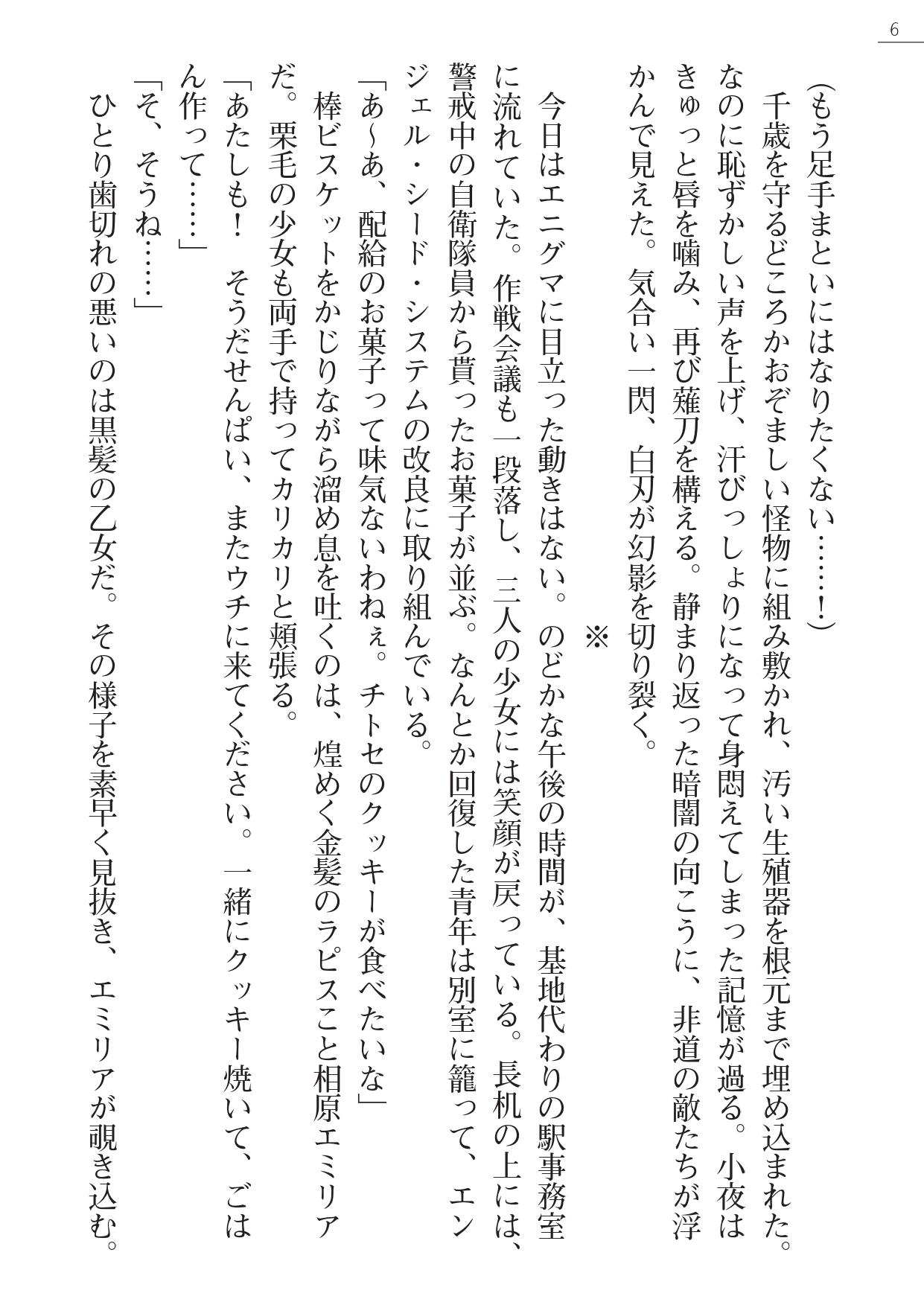 6

（もう足手まといにはなりたくない……！）

千歳を守るどころかおぞましい怪物に組み敷かれ、汚い生殖器を根元まで埋め込まれた。なのに恥ずかしい声を上げ、汗びっしょりになって身悶えてしまった記憶が過る。小夜はきゅっと唇を噛み、再び薙刀を構える。静まり返った暗闇の向こうに、非道の敵たちが浮かんで見えた。気合い一閃、白刃が幻影を切り裂く。

※

今日はエニグマに目立った動きはない。のどかな午後の時間が、基地代わりの駅事務室に流れていた。作戦会議も一段落し、三人の少女には笑顔が戻っている。長机の上には、警戒中の自衛隊員から貰ったお菓子が並ぶ。なんとか回復した青年は別室に籠って、エンジェル・シード・システムの改良に取り組んでいる。

「あ～あ、配給のお菓子って味気ないわねぇ。チトセのクッキーが食べたいな」

棒ビスケットをかじりながら溜め息を吐くのは、煌めく金髪のラピスこと相原エミリアだ。栗毛の少女も両手で持ってカリカリと頬張る。

「あたしも！　そうだせんぱい、またウチに来てください。一緒にクッキー焼いて、ごはん作って……」

「そ、そうね……」

ひとり歯切れの悪いのは黒髪の乙女だ。その様子を素早く見抜き、エミリアが覗き込む。